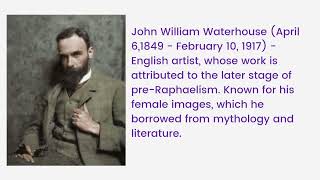 John William Waterhouse (April 6,1849 - February 10, 1917) - English artist, whose work is attributed to the later stage of pre-Raphaelism. Known for his female images, which he borrowed from mythology and literature.